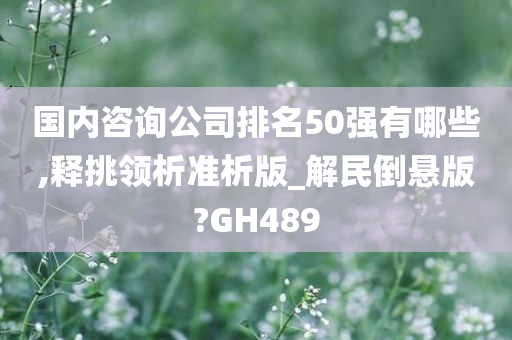 国内咨询公司排名50强有哪些,释挑领析准析版_解民倒悬版?GH489